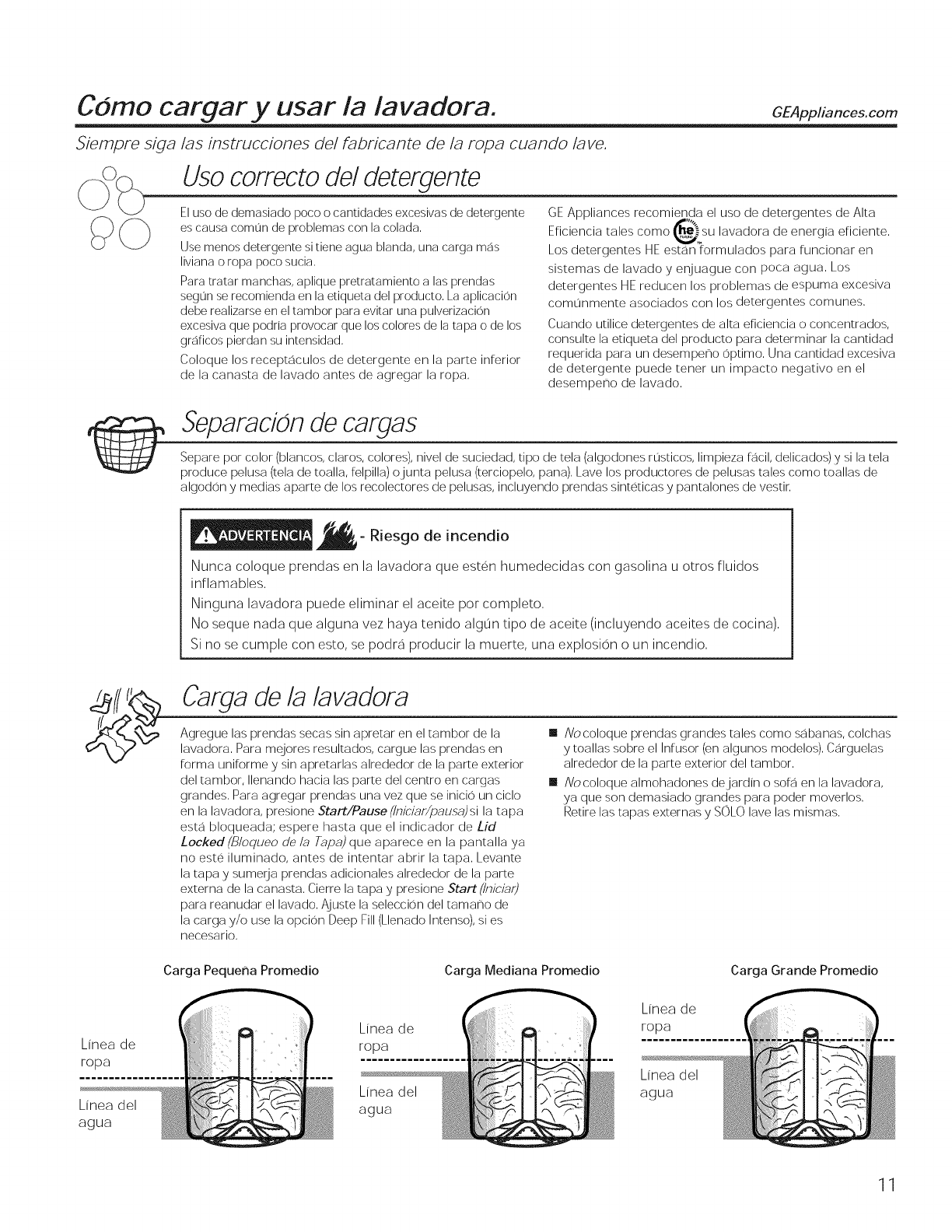 Cómo cargar y usar la lavadora. GEAppliances.com

Siempre siga las instrucciones del fabricante de la ropa cuando lave.

Uso correcto del detergente

El uso de demasiado poco o cantidades excesivas de detergente es causa común de problemas con la colada.

Use menos detergente si tiene agua blanda, una carga más liviana o ropa poco sucia.

Para tratar manchas, aplique pretratamiento a las prendas según se recomienda en la etiqueta del producto. La aplicación debe realizarse en el tambor para evitar una pulverización excesiva que podría provocar que los colores de la tapa o de los gráficos pierdan su intensidad.

Coloque los receptáculos de detergente en la parte inferior de la canasta de lavado antes de agregar la ropa.

GE Appliances recomienda el uso de detergentes de Alta Eficiencia tales como he su lavadora de energía eficiente. Los detergentes HE están formulados para funcionar en sistemas de lavado y enjuague con poca agua. Los detergentes HE reducen los problemas de espuma excesiva comúnmente asociados con los detergentes comunes.

Cuando utilice detergentes de alta eficiencia o concentrados, consulte la etiqueta del producto para determinar la cantidad requerida para un desempeño óptimo. Una cantidad excesiva de detergente puede tener un impacto negativo en el desempeño de lavado.

Separación de cargas

Separe por color (blancos, claros, colores), nivel de suciedad, tipo de tela (algodones rústicos, limpieza fácil, delicados) y si la tela produce pelusa (tela de toalla, felpilla) o junta pelusa (terciopelo, pana). Lave los productores de pelusas tales como toallas de algodón y medias aparte de los recolectores de pelusas, incluyendo prendas sintéticas y pantalones de vestir.

ADVERTENCIA - Riesgo de incendio

Nunca coloque prendas en la lavadora que estén humedecidas con gasolina u otros fluidos inflamables.

Ninguna lavadora puede eliminar el aceite por completo.

No seque nada que alguna vez haya tenido algún tipo de aceite (incluyendo aceites de cocina).

Si no se cumple con esto, se podrá producir la muerte, una explosión o un incendio.

Carga de la lavadora

Agregue las prendas secas sin apretar en el tambor de la lavadora. Para mejores resultados, cargue las prendas en forma uniforme y sin apretarlas alrededor de la parte exterior del tambor, llenando hacia las parte del centro en cargas grandes. Para agregar prendas una vez que se inició un ciclo en la lavadora, presione Start/Pause (Iniciar/pausa) si la tapa está bloqueada; espere hasta que el indicador de Lid Locked (Bloqueo de la Tapa) que aparece en la pantalla ya no esté iluminado, antes de intentar abrir la tapa. Levante la tapa y sumerja prendas adicionales alrededor de la parte externa de la canasta. Cierre la tapa y presione Start (Iniciar) para reanudar el lavado. Ajuste la selección del tamaño de la carga y/o use la opción Deep Fill (Llenado Intenso), si es necesario.

■ No coloque prendas grandes tales como sábanas, colchas y toallas sobre el Infusor (en algunos modelos). Cárguelas alrededor de la parte exterior del tambor.

■ No coloque almohadones de jardín o sofá en la lavadora, ya que son demasiado grandes para poder moverlos. Retire las tapas externas y SÓLO lave las mismas.

Carga Pequeña Promedio
Línea de ropa
Línea del agua

Carga Mediana Promedio
Línea de ropa
Línea del agua

Carga Grande Promedio
Línea de ropa
Línea del agua

11